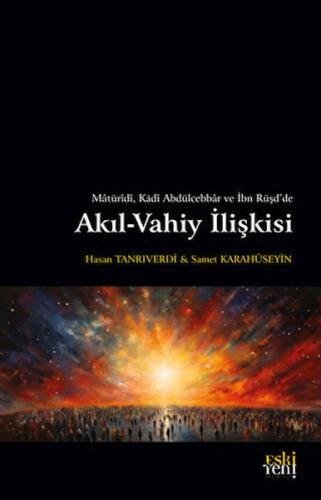 Mâtürîdî, Kâdî Abdülcebbâr ve İbn Rüşd'de

Akıl-Vahiy İlişkisi

Hasan TANRIVERDİ & Samet KARAHÜSEYİN

eski yeni